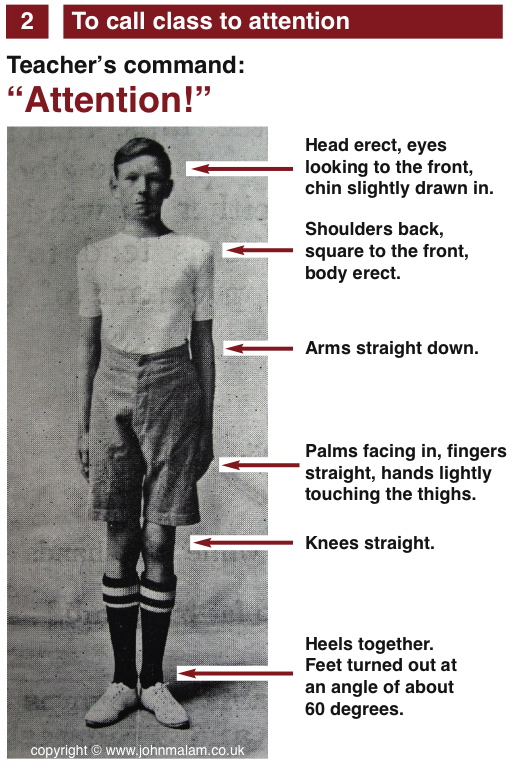 2 To call class to attention

Teacher's command:
"Attention!"

Head erect, eyes looking to the front, chin slightly drawn in.

Shoulders back, square to the front, body erect.

Arms straight down.

Palms facing in, fingers straight, hands lightly touching the thighs.

Knees straight.

Heels together. Feet turned out at an angle of about 60 degrees.

copyright © www.johnmalam.co.uk